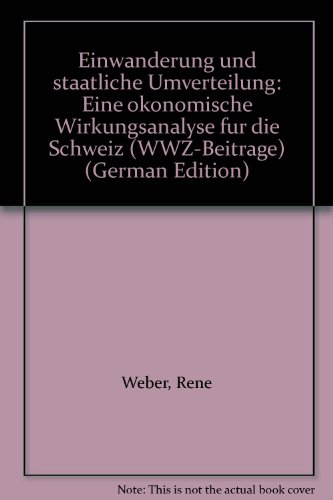 Einwanderung und staatliche Umverteilung: Eine okonomische Wirkungsanalyse fur die Schweiz (WWZ-Beitrage) (German Edition)

Weber, Rene

Note: This is not the actual book cover